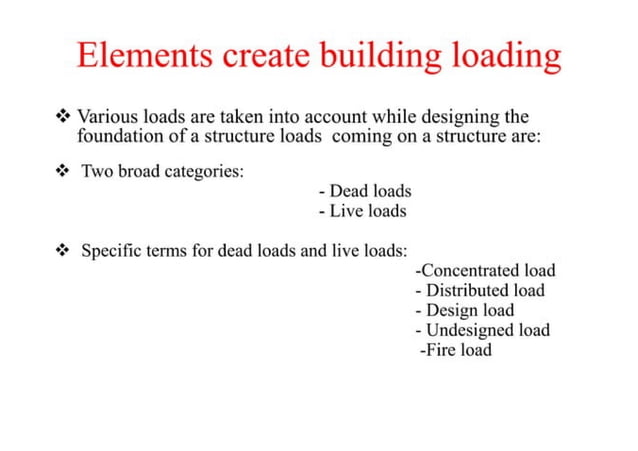 Elements create building loading

❖ Various loads are taken into account while designing the foundation of a structure loads coming on a structure are:

❖ Two broad categories:
- Dead loads
- Live loads

❖ Specific terms for dead loads and live loads:
-Concentrated load
- Distributed load
- Design load
- Undesigned load
-Fire load